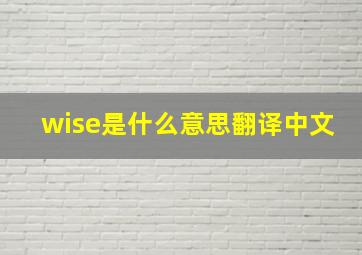 wise是什么意思翻译中文